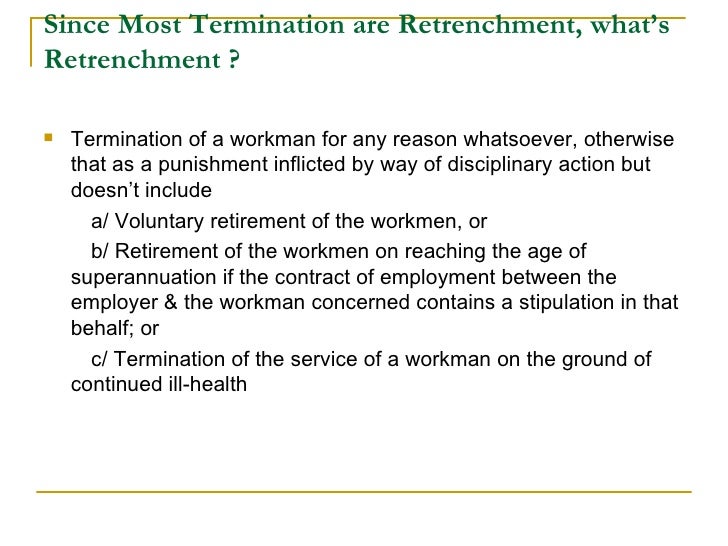 Since Most Termination are Retrenchment, what's Retrenchment ?

Termination of a workman for any reason whatsoever, otherwise that as a punishment inflicted by way of disciplinary action but doesn't include

a/ Voluntary retirement of the workmen, or

b/ Retirement of the workmen on reaching the age of superannuation if the contract of employment between the employer & the workman concerned contains a stipulation in that behalf; or

c/ Termination of the service of a workman on the ground of continued ill-health